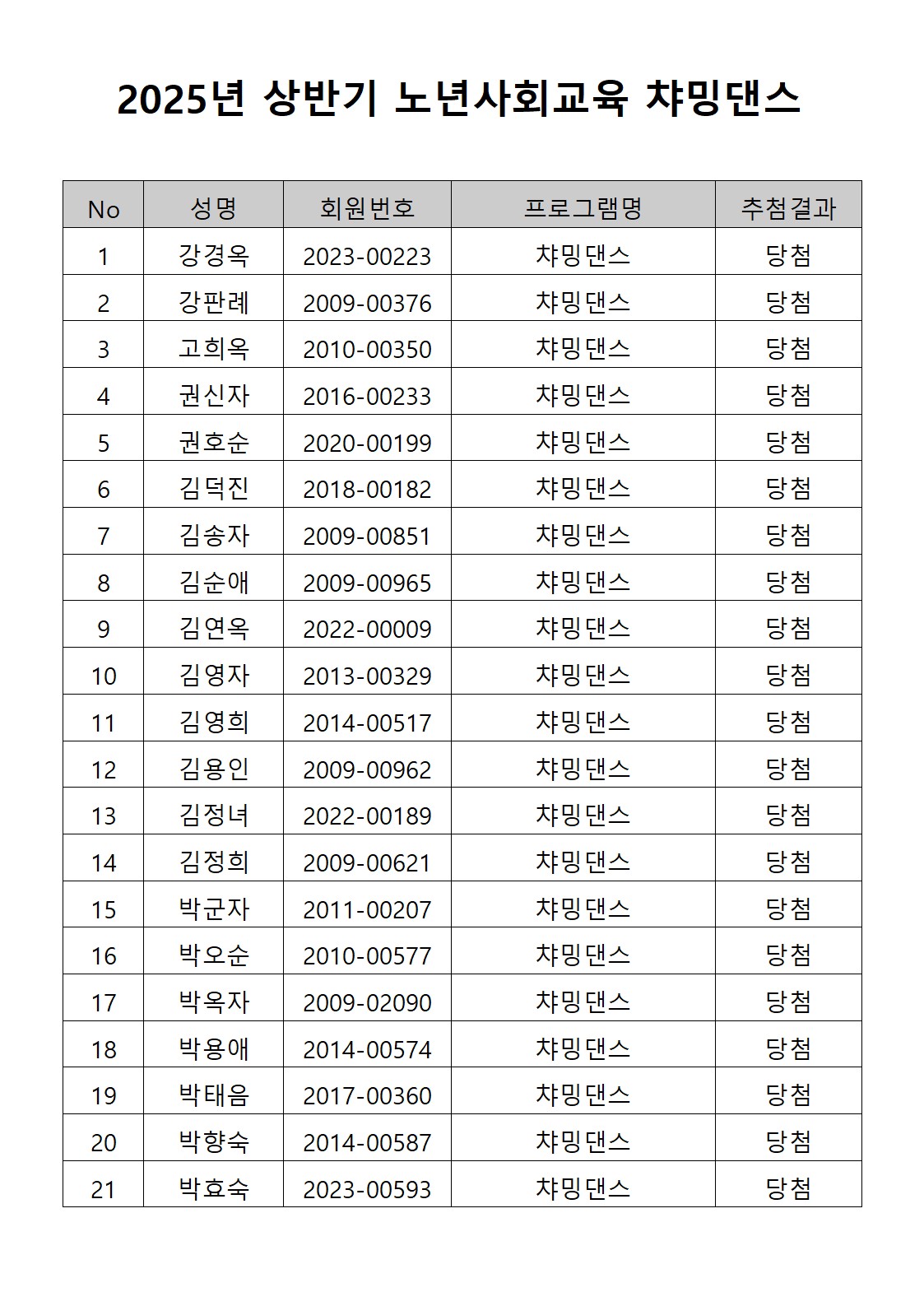 2025년 상반기 노년사회교육 챠밍댄스

| No | 성명 | 회원번호 | 프로그램명 | 추첨결과 |
|---|---|---|---|---|
| 1 | 강경옥 | 2023-00223 | 챠밍댄스 | 당첨 |
| 2 | 강판례 | 2009-00376 | 챠밍댄스 | 당첨 |
| 3 | 고희옥 | 2010-00350 | 챠밍댄스 | 당첨 |
| 4 | 권신자 | 2016-00233 | 챠밍댄스 | 당첨 |
| 5 | 권호순 | 2020-00199 | 챠밍댄스 | 당첨 |
| 6 | 김덕진 | 2018-00182 | 챠밍댄스 | 당첨 |
| 7 | 김송자 | 2009-00851 | 챠밍댄스 | 당첨 |
| 8 | 김순애 | 2009-00965 | 챠밍댄스 | 당첨 |
| 9 | 김연옥 | 2022-00009 | 챠밍댄스 | 당첨 |
| 10 | 김영자 | 2013-00329 | 챠밍댄스 | 당첨 |
| 11 | 김영희 | 2014-00517 | 챠밍댄스 | 당첨 |
| 12 | 김용인 | 2009-00962 | 챠밍댄스 | 당첨 |
| 13 | 김정녀 | 2022-00189 | 챠밍댄스 | 당첨 |
| 14 | 김정희 | 2009-00621 | 챠밍댄스 | 당첨 |
| 15 | 박군자 | 2011-00207 | 챠밍댄스 | 당첨 |
| 16 | 박오순 | 2010-00577 | 챠밍댄스 | 당첨 |
| 17 | 박옥자 | 2009-02090 | 챠밍댄스 | 당첨 |
| 18 | 박용애 | 2014-00574 | 챠밍댄스 | 당첨 |
| 19 | 박태음 | 2017-00360 | 챠밍댄스 | 당첨 |
| 20 | 박향숙 | 2014-00587 | 챠밍댄스 | 당첨 |
| 21 | 박효숙 | 2023-00593 | 챠밍댄스 | 당첨 |